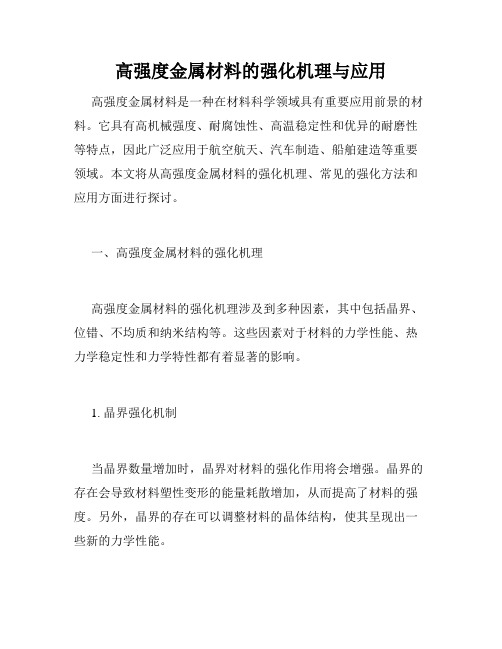 高强度金属材料的强化机理与应用

高强度金属材料是一种在材料科学领域具有重要应用前景的材料。它具有高机械强度、耐腐蚀性、高温稳定性和优异的耐磨性等特点，因此广泛应用于航空航天、汽车制造、船舶建造等重要领域。本文将从高强度金属材料的强化机理、常见的强化方法和应用方面进行探讨。

一、高强度金属材料的强化机理

高强度金属材料的强化机理涉及到多种因素，其中包括晶界、位错、不均质和纳米结构等。这些因素对于材料的力学性能、热力学稳定性和力学特性都有着显著的影响。

1. 晶界强化机制

当晶界数量增加时，晶界对材料的强化作用将会增强。晶界的存在会导致材料塑性变形的能量耗散增加，从而提高了材料的强度。另外，晶界的存在可以调整材料的晶体结构，使其呈现出一些新的力学性能。